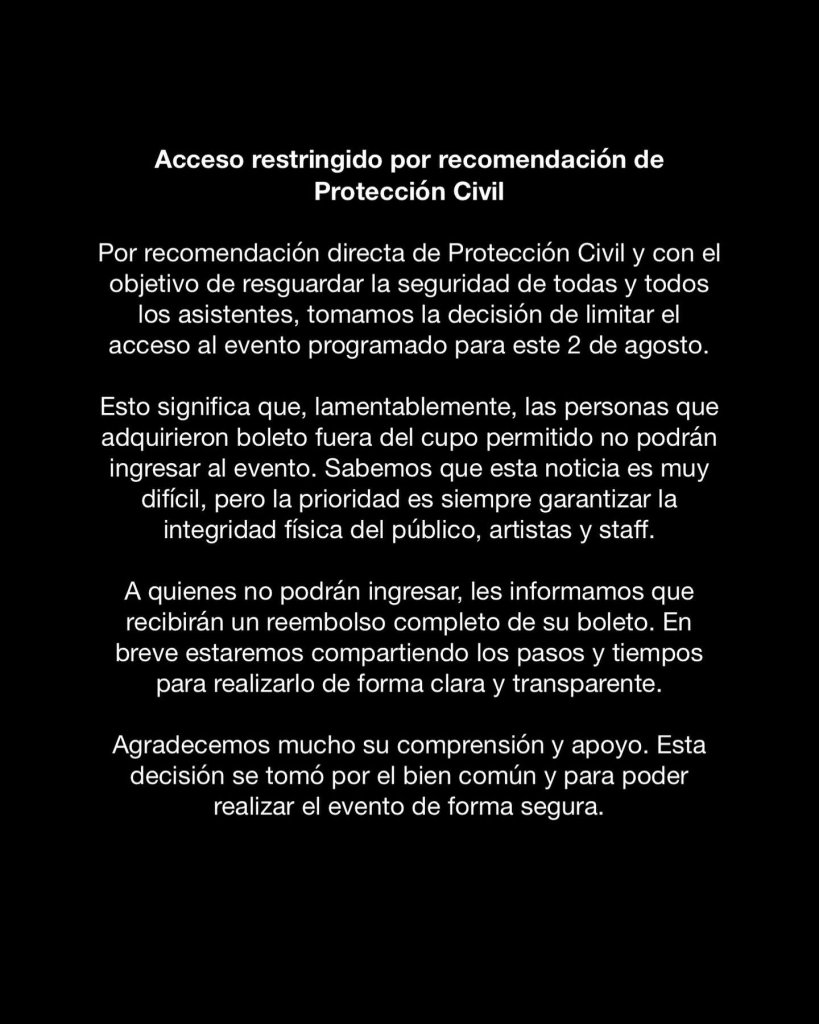 Acceso restringido por recomendación de
Protección Civil

Por recomendación directa de Protección Civil y con el objetivo de resguardar la seguridad de todas y todos los asistentes, tomamos la decisión de limitar el acceso al evento programado para este 2 de agosto.

Esto significa que, lamentablemente, las personas que adquirieron boleto fuera del cupo permitido no podrán ingresar al evento. Sabemos que esta noticia es muy difícil, pero la prioridad es siempre garantizar la integridad física del público, artistas y staff.

A quienes no podrán ingresar, les informamos que recibirán un reembolso completo de su boleto. En breve estaremos compartiendo los pasos y tiempos para realizarlo de forma clara y transparente.

Agradecemos mucho su comprensión y apoyo. Esta decisión se tomó por el bien común y para poder realizar el evento de forma segura.